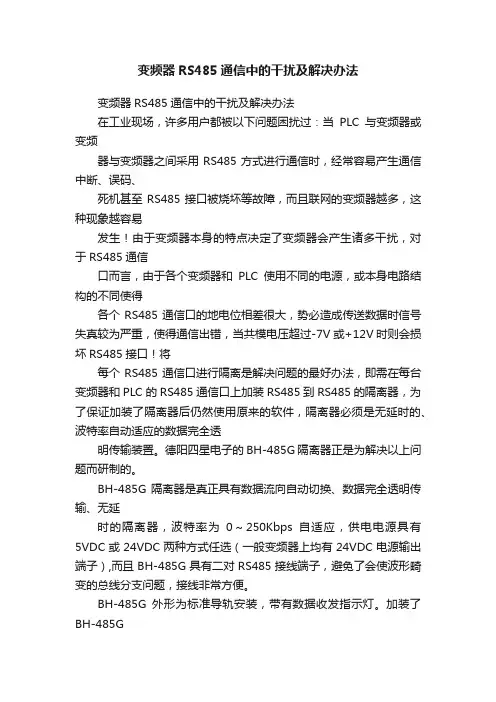 变频器 RS485 通信中的干扰及解决办法

变频器 RS485 通信中的干扰及解决办法

在工业现场，许多用户都被以下问题困扰过：当 PLC 与变频器或变频

器与变频器之间采用 RS485 方式进行通信时，经常容易产生通信中断、误码、

死机甚至 RS485 接口被烧坏等故障，而且联网的变频器越多，这种现象越容易

发生！由于变频器本身的特点决定了变频器会产生诸多干扰，对于 RS485 通信

口而言，由于各个变频器和 PLC 使用不同的电源，或本身电路结构的不同使得

各个 RS485 通信口的地电位相差很大，势必造成传送数据时信号失真较为严重，使得通信出错，当共模电压超过-7V 或+12V 时则会损坏 RS485 接口！将

每个 RS485 通信口进行隔离是解决问题的最好办法，即需在每台变频器和 PLC 的 RS485 通信口上加装 RS485 到 RS485 的隔离器，为了保证加装了隔离器后仍然使用原来的软件，隔离器必须是无延时的、波特率自动适应的数据完全透

明传输装置。德阳四星电子的 BH-485G 隔离器正是为解决以上问题而研制的。

BH-485G 隔离器是真正具有数据流向自动切换、数据完全透明传输、无延

时的隔离器，波特率为 0～250Kbps 自适应，供电电源具有 5VDC 或 24VDC 两种方式任选（一般变频器上均有 24VDC 电源输出端子），而且 BH-485G 具有二对 RS485 接线端子，避免了会使波形畸变的总线分支问题，接线非常方便。

BH-485G 外形为标准导轨安装，带有数据收发指示灯。加装了 BH-485G